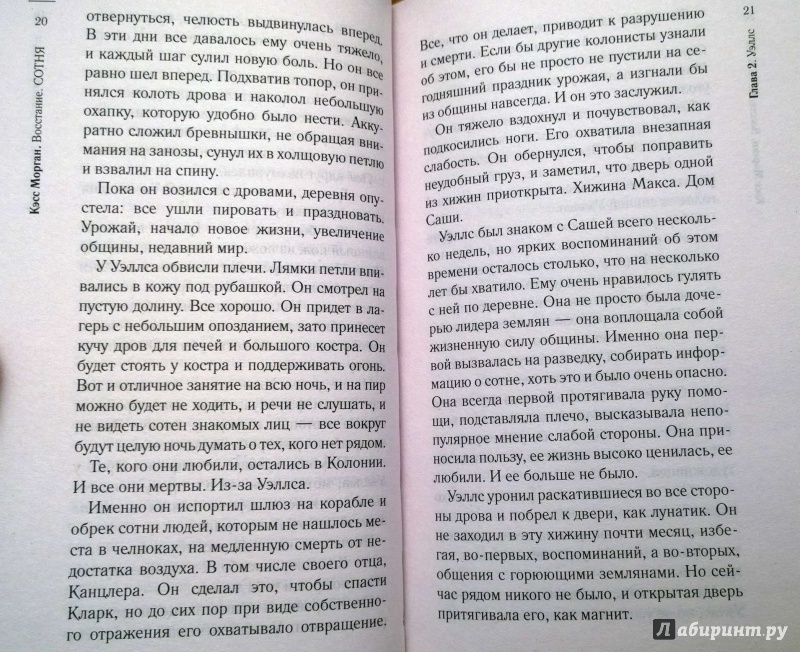 20

Кэсс Морган. Восстание. СОТНЯ

отвернуться, челюсть выдвинулась вперед. В эти дни все давалось ему очень тяжело, и каждый шаг сулил новую боль. Но он все равно шел вперед. Подхватив топор, он принялся колоть дрова и наколол небольшую охапку, которую удобно было нести. Аккуратно сложил бревнышки, не обращая внимания на занозы, сунул их в холщовую петлю и взвалил на спину.

Пока он возился с дровами, деревня опустела: все ушли пировать и праздновать. Урожай, начало новое жизни, увеличение общины, недавний мир.

У Уэллса обвисли плечи. Лямки петли впивались в кожу под рубашкой. Он смотрел на пустую долину. Все хорошо. Он придет в лагерь с небольшим опозданием, зато принесет кучу дров для печей и большого костра. Он будет стоять у костра и поддерживать огонь. Вот и отличное занятие на всю ночь, и на пир можно будет не ходить, и речи не слушать, и не видеть сотен знакомых лиц — все вокруг будут целую ночь думать о тех, кого нет рядом.

Те, кого они любили, остались в Колонии. И все они мертвы. Из-за Уэллса.

Именно он испортил шлюз на корабле и обрек сотни людей, которым не нашлось места в челноках, на медленную смерть от недостатка воздуха. В том числе своего отца, Канцлера. Он сделал это, чтобы спасти Кларк, но до сих пор при виде собственного отражения его охватывало отвращение.

21

Глава 2. Уэллс

Все, что он делает, приводит к разрушению и смерти. Если бы другие колонисты узнали об этом, его бы не просто не пустили на сегодняшний праздник урожая, а изгнали бы из общины навсегда. И он это заслужил.

Он тяжело вздохнул и почувствовал, как подкосились ноги. Его охватила внезапная слабость. Он обернулся, чтобы поправить неудобный груз, и заметил, что дверь одной из хижин приоткрыта. Хижина Макса. Дом Саши.

Уэллс был знаком с Сашей всего несколько недель, но ярких воспоминаний об этом времени осталось столько, что на несколько лет бы хватило. Ему очень нравилось гулять с ней по деревне. Она не просто была дочерью лидера землян — она воплощала собой жизненную силу общины. Именно она первой вызвалась на разведку, собирать информацию о сотне, хоть это и было очень опасно. Она всегда первой протягивала руку помощи, подставляла плечо, высказывала непопулярное мнение слабой стороны. Она приносила пользу, ее жизнь высоко ценилась, ее любили. И ее больше не было.

Уэллс уронил раскатившиеся во все стороны дрова и побрел к двери, как лунатик. Он не заходил в эту хижину почти месяц, избегая, во-первых, воспоминаний, а во-вторых, общения с горюющими землянами. Но сейчас рядом никого не было, и открытая дверь притягивала его, как магнит.

Лабиринт.ру